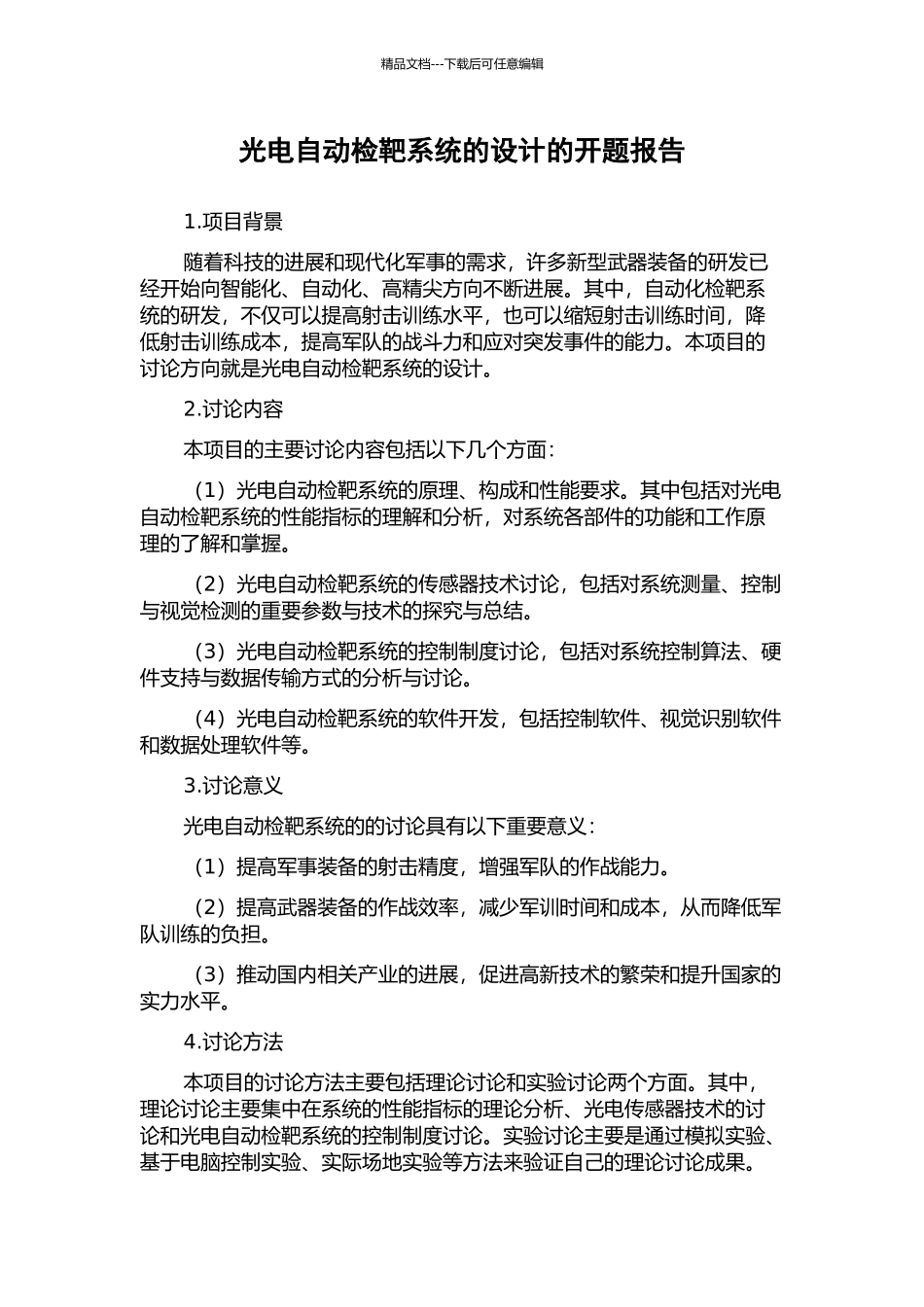 精品文档---下载后可任意编辑

光电自动检靶系统的设计的开题报告

1.项目背景

随着科技的进展和现代化军事的需求，许多新型武器装备的研发已经开始向智能化、自动化、高精尖方向不断进展。其中，自动化检靶系统的研发，不仅可以提高射击训练水平，也可以缩短射击训练时间，降低射击训练成本，提高军队的战斗力和应对突发事件的能力。本项目的讨论方向就是光电自动检靶系统的设计。

2.讨论内容

本项目的主要讨论内容包括以下几个方面：

（1）光电自动检靶系统的原理、构成和性能要求。其中包括对光电自动检靶系统的性能指标的理解和分析，对系统各部件的功能和工作原理的了解和掌握。

（2）光电自动检靶系统的传感器技术讨论，包括对系统测量、控制与视觉检测的重要参数与技术的探究与总结。

（3）光电自动检靶系统的控制制度讨论，包括对系统控制算法、硬件支持与数据传输方式的分析与讨论。

（4）光电自动检靶系统的软件开发，包括控制软件、视觉识别软件和数据处理软件等。

3.讨论意义

光电自动检靶系统的的讨论具有以下重要意义：

（1）提高军事装备的射击精度，增强军队的作战能力。

（2）提高武器装备的作战效率，减少军训时间和成本，从而降低军队训练的负担。

（3）推动国内相关产业的进展，促进高新技术的繁荣和提升国家的实力水平。

4.讨论方法

本项目的讨论方法主要包括理论讨论和实验讨论两个方面。其中，理论讨论主要集中在系统的性能指标的理论分析、光电传感器技术的讨论和光电自动检靶系统的控制制度讨论。实验讨论主要是通过模拟实验、基于电脑控制实验、实际场地实验等方法来验证自己的理论讨论成果。